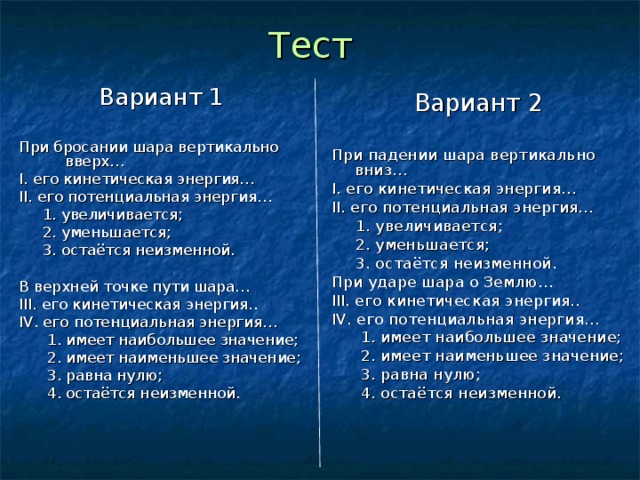 Тест

Вариант 1

При бросании шара вертикально вверх…
I. его кинетическая энергия…
II. его потенциальная энергия…
1. увеличивается;
2. уменьшается;
3. остаётся неизменной.

В верхней точке пути шара…
III. его кинетическая энергия..
IV. его потенциальная энергия…
1. имеет наибольшее значение;
2. имеет наименьшее значение;
3. равна нулю;
4. остаётся неизменной.

Вариант 2

При падении шара вертикально вниз…
I. его кинетическая энергия…
II. его потенциальная энергия…
1. увеличивается;
2. уменьшается;
3. остаётся неизменной.
При ударе шара о Землю…
III. его кинетическая энергия..
IV. его потенциальная энергия…
1. имеет наибольшее значение;
2. имеет наименьшее значение;
3. равна нулю;
4. остаётся неизменной.